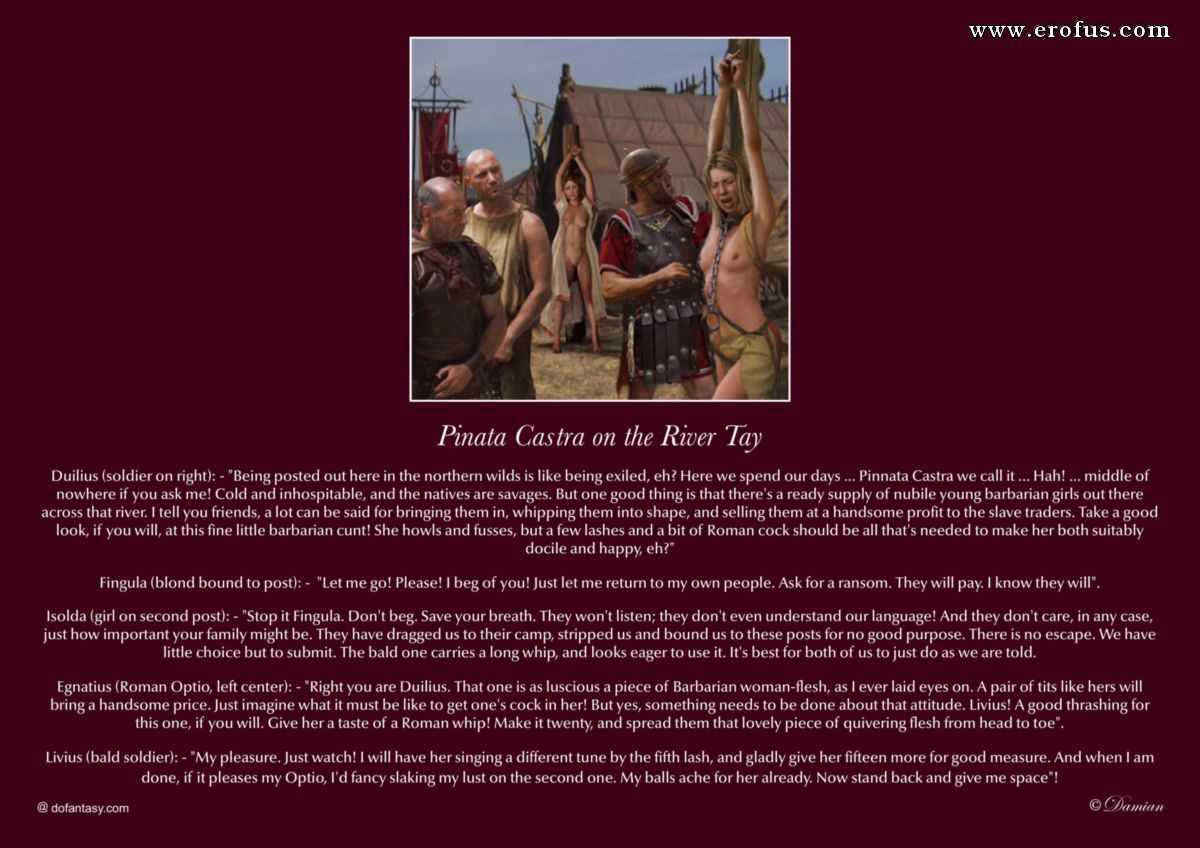 www.erofus.com

Pinata Castra on the River Tay

Duilius (soldier on right): - "Being posted out here in the northern wilds is like being exiled, eh? Here we spend our days ... Pinnata Castra we call it ... Hah! ... middle of nowhere if you ask me! Cold and inhospitable, and the natives are savages. But one good thing is that there's a ready supply of nubile young barbarian girls out there across that river. I tell you friends, a lot can be said for bringing them in, whipping them into shape, and selling them at a handsome profit to the slave traders. Take a good look, if you will, at this fine little barbarian cunt! She howls and fusses, but a few lashes and a bit of Roman cock should be all that's needed to make her both suitably docile and happy, eh?"

Fingula (blond bound to post): - "Let me go! Please! I beg of you! Just let me return to my own people. Ask for a ransom. They will pay. I know they will".

Isolda (girl on second post): - "Stop it Fingula. Don't beg. Save your breath. They won't listen; they don't even understand our language! And they don't care, in any case, just how important your family might be. They have dragged us to their camp, stripped us and bound us to these posts for no good purpose. There is no escape. We have little choice but to submit. The bald one carries a long whip, and looks eager to use it. It's best for both of us to just do as we are told.

Egnatius (Roman Optio, left center): - "Right you are Duilius. That one is as luscious a piece of Barbarian woman-flesh, as I ever laid eyes on. A pair of tits like hers will bring a handsome price. Just imagine what it must be like to get one's cock in her! But yes, something needs to be done about that attitude. Livius! A good thrashing for this one, if you will. Give her a taste of a Roman whip! Make it twenty, and spread them that lovely piece of quivering flesh from head to toe".

Livius (bald soldier): - "My pleasure. Just watch! I will have her singing a different tune by the fifth lash, and gladly give her fifteen more for good measure. And when I am done, if it pleases my Optio, I'd fancy slaking my lust on the second one. My balls ache for her already. Now stand back and give me space"!

@ dofantasy.com

© Damian